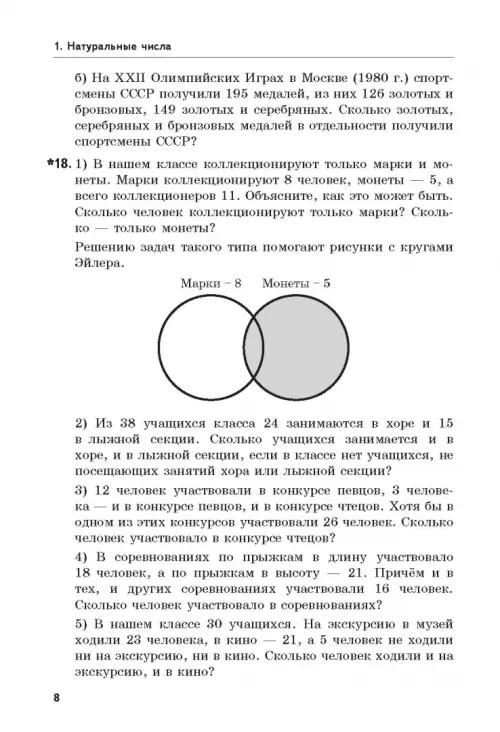 1. Натуральные числа

б) На XXII Олимпийских Играх в Москве (1980 г.) спортсмены СССР получили 195 медалей, из них 126 золотых и бронзовых, 149 золотых и серебряных. Сколько золотых, серебряных и бронзовых медалей в отдельности получили спортсмены СССР?

*18. 1) В нашем классе коллекционируют только марки и монеты. Марки коллекционируют 8 человек, монеты — 5, а всего коллекционеров 11. Объясните, как это может быть. Сколько человек коллекционируют только марки? Сколько — только монеты?

Решению задач такого типа помогают рисунки с кругами Эйлера.

Марки – 8 Монеты – 5

2) Из 38 учащихся класса 24 занимаются в хоре и 15 в лыжной секции. Сколько учащихся занимается и в хоре, и в лыжной секции, если в классе нет учащихся, не посещающих занятий хора или лыжной секции?

3) 12 человек участвовали в конкурсе певцов, 3 человека — и в конкурсе певцов, и в конкурсе чтецов. Хотя бы в одном из этих конкурсов участвовали 26 человек. Сколько человек участвовало в конкурсе чтецов?

4) В соревнованиях по прыжкам в длину участвовало 18 человек, а по прыжкам в высоту — 21. Причём и в тех, и других соревнованиях участвовали 16 человек. Сколько человек участвовало в соревнованиях?

5) В нашем классе 30 учащихся. На экскурсию в музей ходили 23 человека, в кино — 21, а 5 человек не ходили ни на экскурсию, ни в кино. Сколько человек ходили и на экскурсию, и в кино?

8